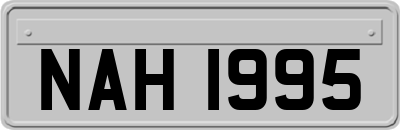 NAH 1995